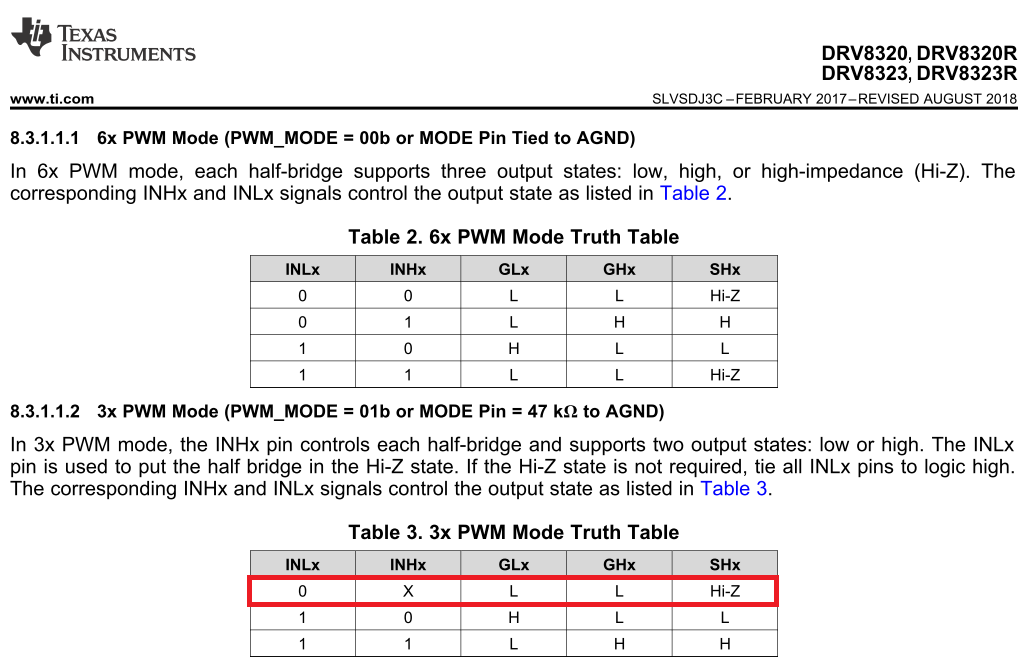 TEXAS INSTRUMENTS

DRV8320, DRV8320R
DRV8323, DRV8323R

www.ti.com

SLVSDJ3C – FEBRUARY 2017 – REVISED AUGUST 2018

8.3.1.1.1 6x PWM Mode (PWM_MODE = 00b or MODE Pin Tied to AGND)

In 6x PWM mode, each half-bridge supports three output states: low, high, or high-impedance (Hi-Z). The corresponding INHx and INLx signals control the output state as listed in Table 2.

Table 2. 6x PWM Mode Truth Table

| INLx | INHx | GLx | GHx | SHx |
|---|---|---|---|---|
| 0 | 0 | L | L | Hi-Z |
| 0 | 1 | L | H | H |
| 1 | 0 | H | L | L |
| 1 | 1 | L | L | Hi-Z |

8.3.1.1.2 3x PWM Mode (PWM_MODE = 01b or MODE Pin = 47 kΩ to AGND)

In 3x PWM mode, the INHx pin controls each half-bridge and supports two output states: low or high. The INLx pin is used to put the half bridge in the Hi-Z state. If the Hi-Z state is not required, tie all INLx pins to logic high. The corresponding INHx and INLx signals control the output state as listed in Table 3.

Table 3. 3x PWM Mode Truth Table

| INLx | INHx | GLx | GHx | SHx |
|---|---|---|---|---|
| 0 | X | L | L | Hi-Z |
| 1 | 0 | H | L | L |
| 1 | 1 | L | H | H |